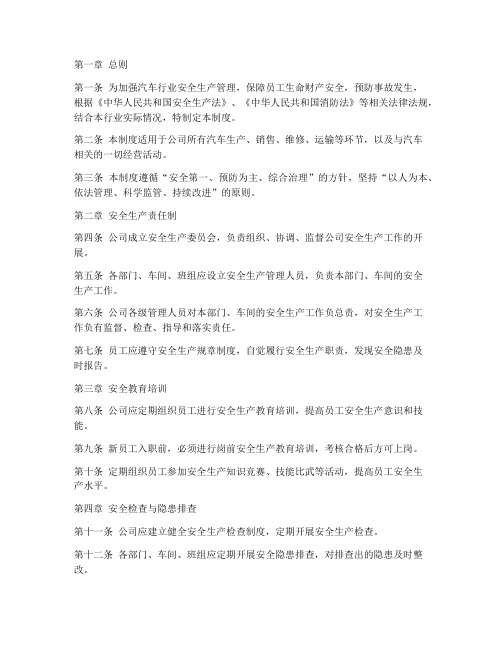 第一章 总则

第一条 为加强汽车行业安全生产管理，保障员工生命财产安全，预防事故发生，根据《中华人民共和国安全生产法》、《中华人民共和国消防法》等相关法律法规，结合本行业实际情况，特制定本制度。

第二条 本制度适用于公司所有汽车生产、销售、维修、运输等环节，以及与汽车相关的一切经营活动。

第三条 本制度遵循“安全第一、预防为主、综合治理”的方针，坚持“以人为本、依法管理、科学监管、持续改进”的原则。

第二章 安全生产责任制

第四条 公司成立安全生产委员会，负责组织、协调、监督公司安全生产工作的开展。

第五条 各部门、车间、班组应设立安全生产管理人员，负责本部门、车间的安全生产工作。

第六条 公司各级管理人员对本部门、车间的安全生产工作负总责，对安全生产工作负有监督、检查、指导和落实责任。

第七条 员工应遵守安全生产规章制度，自觉履行安全生产职责，发现安全隐患及时报告。

第三章 安全教育培训

第八条 公司应定期组织员工进行安全生产教育培训，提高员工安全生产意识和技能。

第九条 新员工入职前，必须进行岗前安全生产教育培训，考核合格后方可上岗。

第十条 定期组织员工参加安全生产知识竞赛、技能比武等活动，提高员工安全生产水平。

第四章 安全检查与隐患排查

第十一条 公司应建立健全安全生产检查制度，定期开展安全生产检查。

第十二条 各部门、车间、班组应定期开展安全隐患排查，对排查出的隐患及时整改。